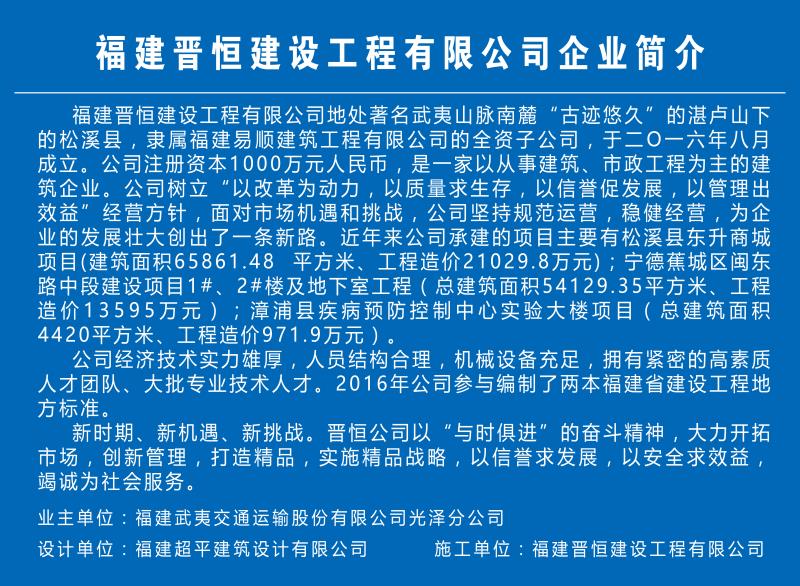 福建晋恒建设工程有限公司企业简介

福建晋恒建设工程有限公司地处著名武夷山脉南麓“古迹悠久”的湛卢山下的松溪县，隶属福建易顺建筑工程有限公司的全资子公司，于二O一六年八月成立。公司注册资本1000万元人民币，是一家以从事建筑、市政工程为主的建筑企业。公司树立“以改革为动力，以质量求生存，以信誉促发展，以管理出效益”经营方针，面对市场机遇和挑战，公司坚持规范运营，稳健经营，为企业的发展壮大创出了一条新路。近年来公司承建的项目主要有松溪县东升商城项目(建筑面积65861.48 平方米、工程造价21029.8万元)；宁德蕉城区闽东路中段建设项目1#、2#楼及地下室工程（总建筑面积54129.35平方米、工程造价13595万元）；漳浦县疾病预防控制中心实验大楼项目（总建筑面积4420平方米、工程造价971.9万元）。

公司经济技术实力雄厚，人员结构合理，机械设备充足，拥有紧密的高素质人才团队、大批专业技术人才。2016年公司参与编制了两本福建省建设工程地方标准。

新时期、新机遇、新挑战。晋恒公司以“与时俱进”的奋斗精神，大力开拓市场，创新管理，打造精品，实施精品战略，以信誉求发展，以安全求效益，竭诚为社会服务。

业主单位：福建武夷交通运输股份有限公司光泽分公司

设计单位：福建超平建筑设计有限公司

施工单位：福建晋恒建设工程有限公司